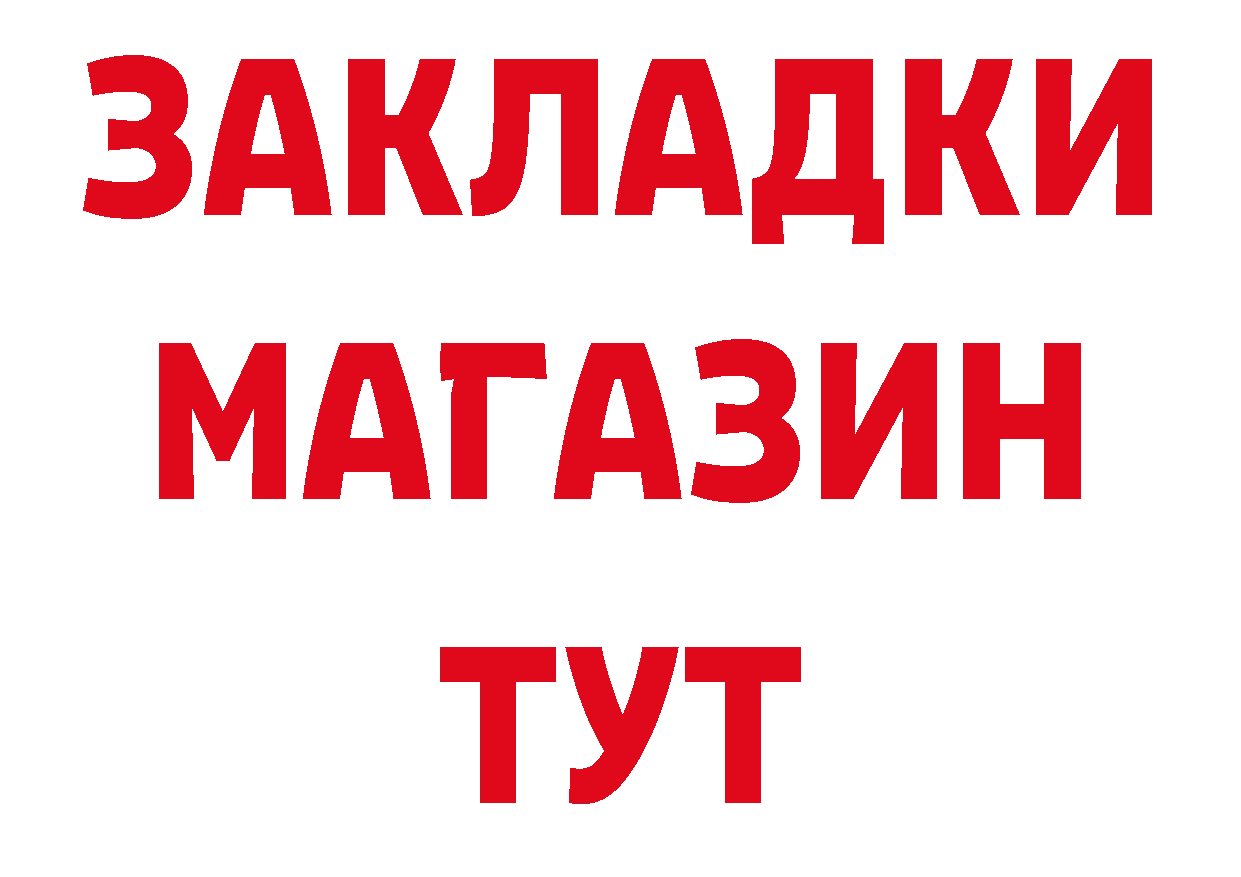 ЗАКЛАДКИ
МАГАЗИН
ТУТ